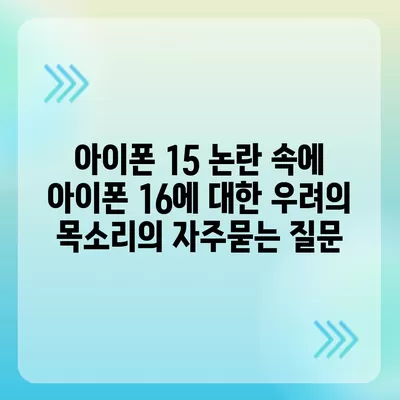 아이폰 15 논란 속에 아이폰 16에 대한 우려의 목소리의 자주묻는 질문